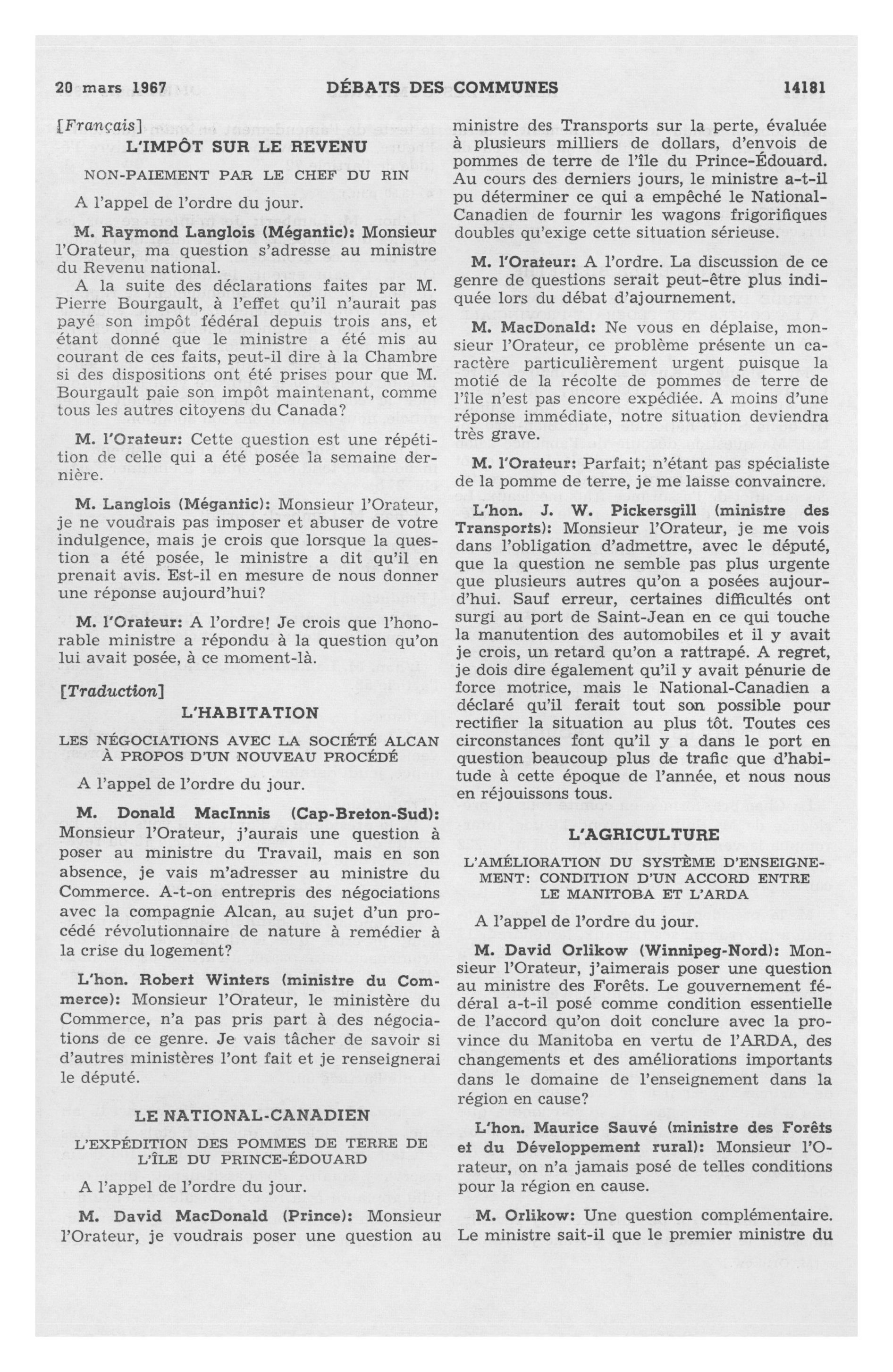 20 mars 1967 DÉBATS DES COMMUNES 14181

[Français]

L'IMPÔT SUR LE REVENU

NON-PAIEMENT PAR LE CHEF DU RIN

A l'appel de l'ordre du jour.

M. Raymond Langlois (Mégantic): Monsieur l'Orateur, ma question s'adresse au ministre du Revenu national.

A la suite des déclarations faites par M. Pierre Bourgault, à l'effet qu'il n'aurait pas payé son impôt fédéral depuis trois ans, et étant donné que le ministre a été mis au courant de ces faits, peut-il dire à la Chambre si des dispositions ont été prises pour que M. Bourgault paie son impôt maintenant, comme tous les autres citoyens du Canada?

M. l'Orateur: Cette question est une répétition de celle qui a été posée la semaine dernière.

M. Langlois (Mégantic): Monsieur l'Orateur, je ne voudrais pas imposer et abuser de votre indulgence, mais je crois que lorsque la question a été posée, le ministre a dit qu'il en prenait avis. Est-il en mesure de nous donner une réponse aujourd'hui?

M. l'Orateur: A l'ordre! Je crois que l'honorable ministre a répondu à la question qu'on lui avait posée, à ce moment-là.

[Traduction]

L'HABITATION

LES NÉGOCIATIONS AVEC LA SOCIÉTÉ ALCAN À PROPOS D'UN NOUVEAU PROCÉDÉ

A l'appel de l'ordre du jour.

M. Donald MacInnis (Cap-Breton-Sud): Monsieur l'Orateur, j'aurais une question à poser au ministre du Travail, mais en son absence, je vais m'adresser au ministre du Commerce. A-t-on entrepris des négociations avec la compagnie Alcan, au sujet d'un procédé révolutionnaire de nature à remédier à la crise du logement?

L'hon. Robert Winters (ministre du Commerce): Monsieur l'Orateur, le ministère du Commerce, n'a pas pris part à des négociations de ce genre. Je vais tâcher de savoir si d'autres ministères l'ont fait et je renseignerai le député.

LE NATIONAL-CANADIEN

L'EXPÉDITION DES POMMES DE TERRE DE L'ÎLE DU PRINCE-ÉDOUARD

A l'appel de l'ordre du jour.

M. David MacDonald (Prince): Monsieur l'Orateur, je voudrais poser une question au ministre des Transports sur la perte, évaluée à plusieurs milliers de dollars, d'envois de pommes de terre de l'île du Prince-Édouard. Au cours des derniers jours, le ministre a-t-il pu déterminer ce qui a empêché le National-Canadien de fournir les wagons frigorifiques doubles qu'exige cette situation sérieuse.

M. l'Orateur: A l'ordre. La discussion de ce genre de questions serait peut-être plus indiquée lors du débat d'ajournement.

M. MacDonald: Ne vous en déplaise, monsieur l'Orateur, ce problème présente un caractère particulièrement urgent puisque la motié de la récolte de pommes de terre de l'île n'est pas encore expédiée. A moins d'une réponse immédiate, notre situation deviendra très grave.

M. l'Orateur: Parfait; n'étant pas spécialiste de la pomme de terre, je me laisse convaincre.

L'hon. J. W. Pickersgill (ministre des Transports): Monsieur l'Orateur, je me vois dans l'obligation d'admettre, avec le député, que la question ne semble pas plus urgente que plusieurs autres qu'on a posées aujourd'hui. Sauf erreur, certaines difficultés ont surgi au port de Saint-Jean en ce qui touche la manutention des automobiles et il y avait je crois, un retard qu'on a rattrapé. A regret, je dois dire également qu'il y avait pénurie de force motrice, mais le National-Canadien a déclaré qu'il ferait tout son possible pour rectifier la situation au plus tôt. Toutes ces circonstances font qu'il y a dans le port en question beaucoup plus de trafic que d'habitude à cette époque de l'année, et nous nous en réjouissons tous.

L'AGRICULTURE

L'AMÉLIORATION DU SYSTÈME D'ENSEIGNEMENT: CONDITION D'UN ACCORD ENTRE LE MANITOBA ET L'ARDA

A l'appel de l'ordre du jour.

M. David Orlikow (Winnipeg-Nord): Monsieur l'Orateur, j'aimerais poser une question au ministre des Forêts. Le gouvernement fédéral a-t-il posé comme condition essentielle de l'accord qu'on doit conclure avec la province du Manitoba en vertu de l'ARDA, des changements et des améliorations importants dans le domaine de l'enseignement dans la région en cause?

L'hon. Maurice Sauvé (ministre des Forêts et du Développement rural): Monsieur l'Orateur, on n'a jamais posé de telles conditions pour la région en cause.

M. Orlikow: Une question complémentaire. Le ministre sait-il que le premier ministre du